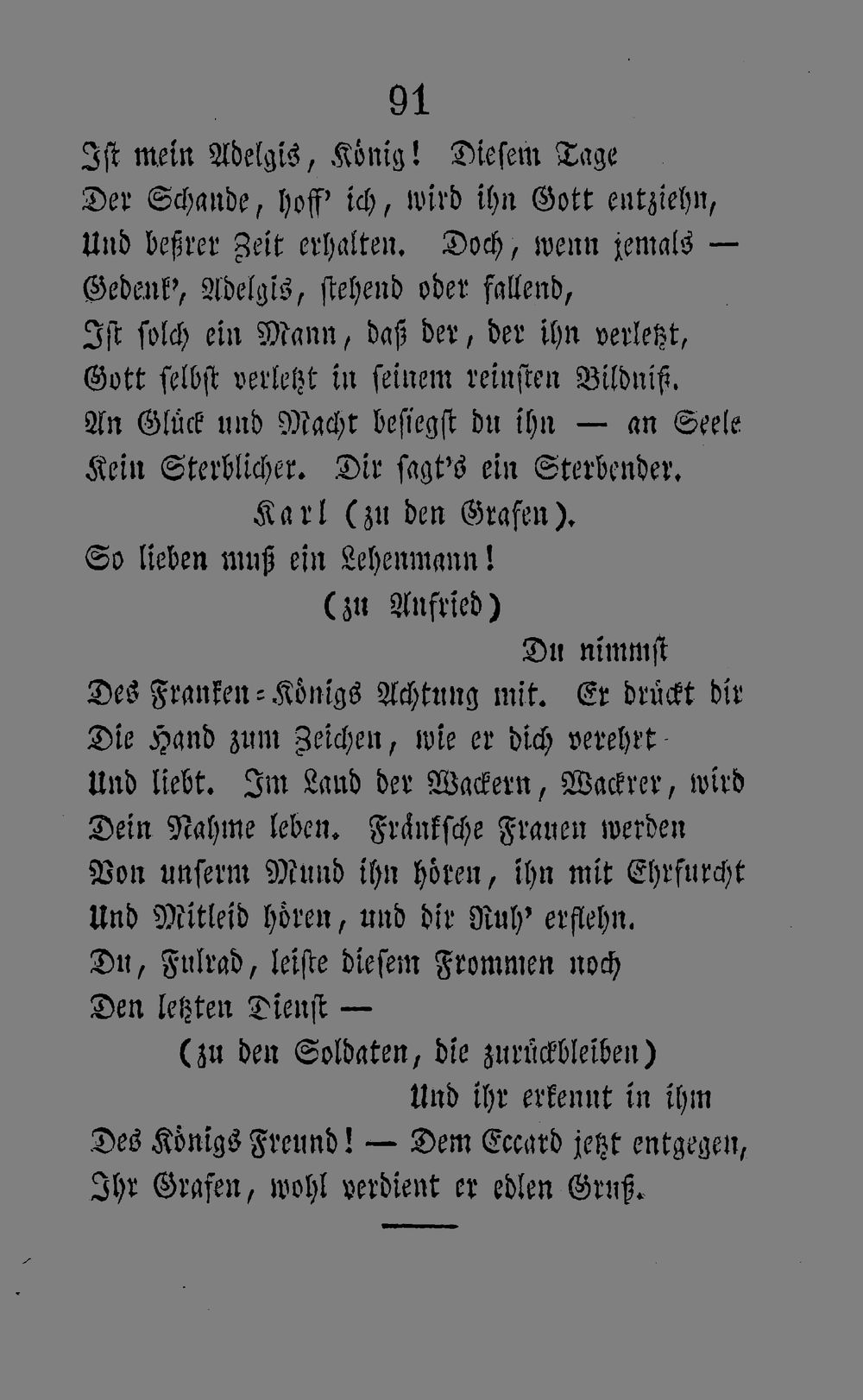 91

Ist mein Adelgis, König! Diesem Tage
Der Schande, hoff' ich, wird ihn Gott entziehn,
Und beßrer Zeit erhalten. Doch, wenn jemals —
Gedenk', Adelgis, stehend oder fallend,
Ist solch ein Mann, daß der, der ihn verletzt,
Gott selbst verletzt in seinem reinsten Bildniß.
An Glück und Macht besiegst du ihn — an Seele
Kein Sterblicher. Dir sagt's ein Sterbender.

Karl (zu den Grafen).

So lieben muß ein Lehenmann!

(zu Anfried)

Du nimmst
Des Franken-Königs Achtung mit. Er drückt dir
Die Hand zum Zeichen, wie er dich verehrt
Und liebt. Im Land der Wackern, Wackrer, wird
Dein Nahme leben. Fränksche Frauen werden
Von unserm Mund ihn hören, ihn mit Ehrfurcht
Und Mitleid hören, und dir Ruh' erflehn.
Du, Fulrad, leiste diesem Frommen noch
Den letzten Dienst —

(zu den Soldaten, die zurückbleiben)

Und ihr erkennt in ihm
Des Königs Freund! — Dem Eccard jetzt entgegen,
Ihr Grafen, wohl verdient er edlen Gruß.